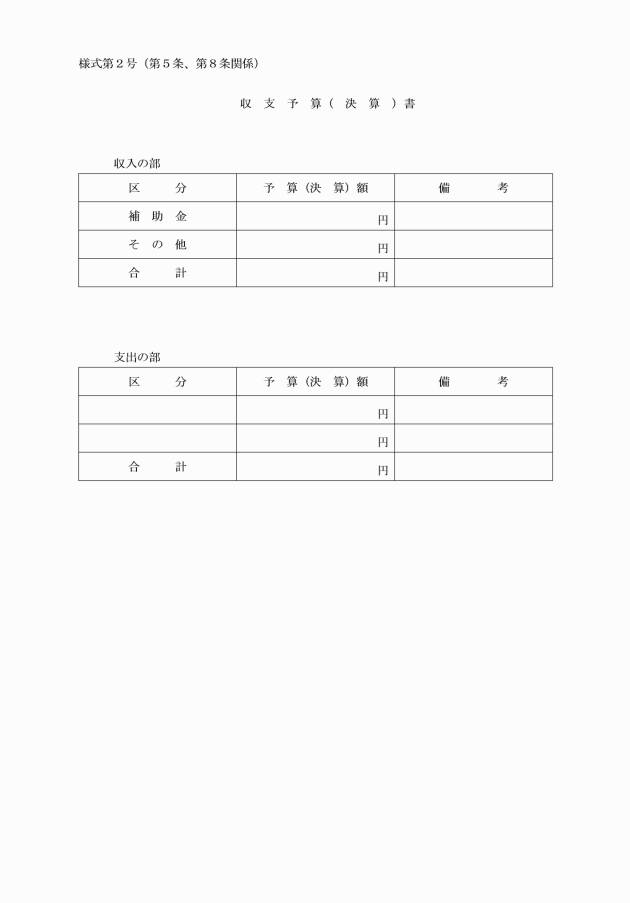 様式第２号（第５条、第８条関係）

収 支 予 算（ 決 算 ）書

収入の部

| 区　　分 | 予 算（決 算）額 | 備　　考 |
|---|---|---|
| 補 助 金 | 円 | |
| そ の 他 | 円 | |
| 合　　計 | 円 | |

支出の部

| 区　　分 | 予 算（決 算）額 | 備　　考 |
|---|---|---|
| | 円 | |
| | 円 | |
| 合　　計 | 円 | |